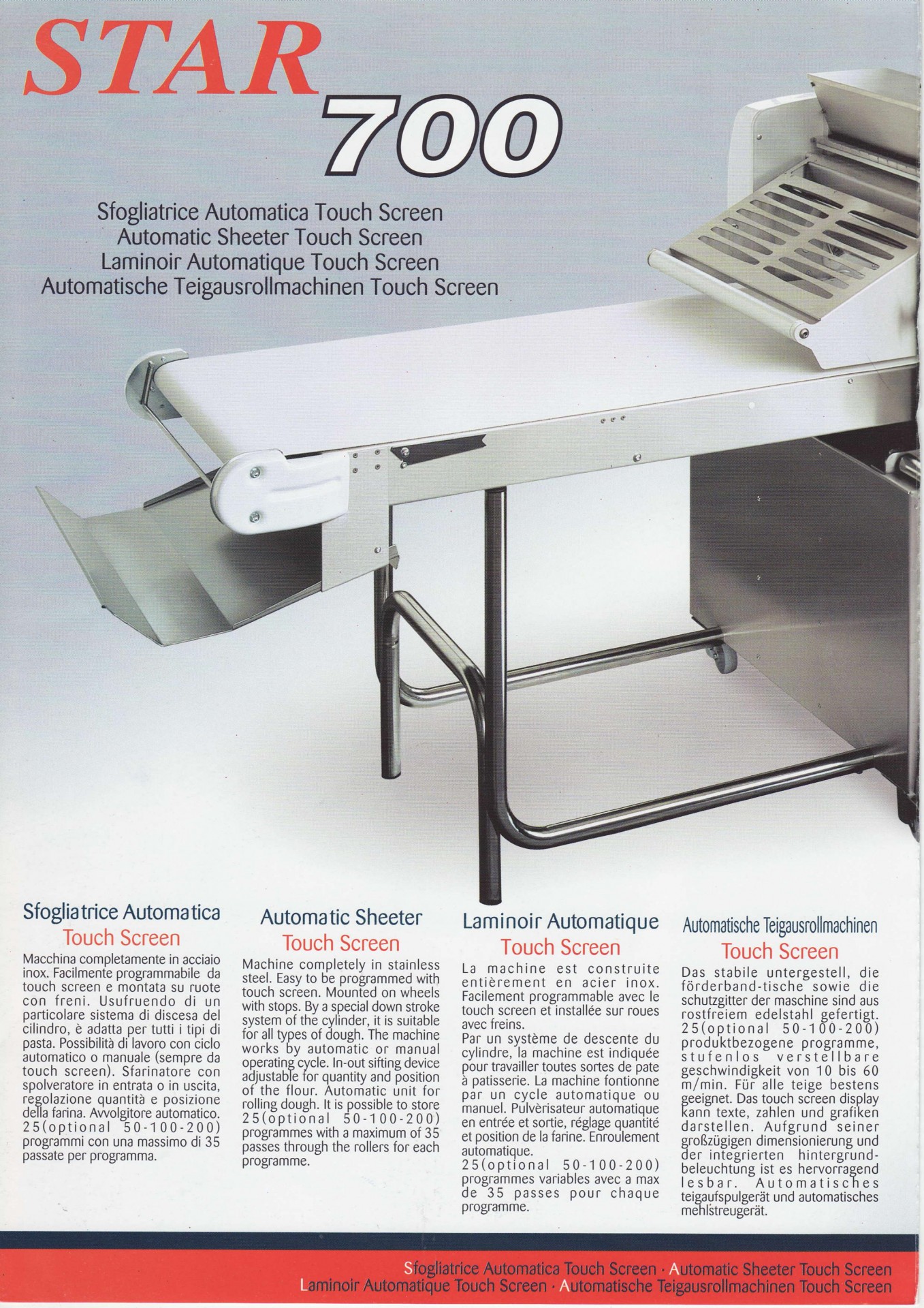 STAR 700

Sfogliatrice Automatica Touch Screen
Automatic Sheeter Touch Screen
Laminoir Automatique Touch Screen
Automatische Teigausrollmachinen Touch Screen

Sfogliatrice Automatica
Touch Screen

Macchina completamente in acciaio inox. Facilmente programmabile da touch screen e montata su ruote con freni. Usufruendo di un particolare sistema di discesa del cilindro, è adatta per tutti i tipi di pasta. Possibilità di lavoro con ciclo automatico o manuale (sempre da touch screen). Sfarinatore con spolveratore in entrata o in uscita, regolazione quantità e posizione della farina. Avvolgitore automatico. 25(optional 50-100-200) programmi con una massimo di 35 passate per programma.

Automatic Sheeter
Touch Screen

Machine completely in stainless steel. Easy to be programmed with touch screen. Mounted on wheels with stops. By a special down stroke system of the cylinder, it is suitable for all types of dough. The machine works by automatic or manual operating cycle. In-out sifting device adjustable for quantity and position of the flour. Automatic unit for rolling dough. It is possible to store 25(optional 50-100-200) programmes with a maximum of 35 passes through the rollers for each programme.

Laminoir Automatique
Touch Screen

La machine est construite entièrement en acier inox. Facilement programmable avec le touch screen et installée sur roues avec freins.
Par un système de descente du cylindre, la machine est indiquée pour travailler toutes sortes de pate à patisserie. La machine fontionne par un cycle automatique ou manuel. Pulvèrisateur automatique en entrée et sortie, réglage quantité et position de la farine. Enroulement automatique.
25(optional 50-100-200) programmes variables avec a max de 35 passes pour chaque programme.

Automatische Teigausrollmachinen
Touch Screen

Das stabile untergestell, die förderband-tische sowie die schutzgitter der maschine sind aus rostfreiem edelstahl gefertigt. 25(optional 50-100-200) produktbezogene programme, stufenlos verstellbare geschwindigkeit von 10 bis 60 m/min. Für alle teige bestens geeignet. Das touch screen display kann texte, zahlen und grafiken darstellen. Aufgrund seiner großzügigen dimensionierung und der integrierten hintergrundbeleuchtung ist es hervorragend lesbar. Automatisches teigaufspulgerät und automatisches mehlstreugerät.

Sfogliatrice Automatica Touch Screen · Automatic Sheeter Touch Screen
Laminoir Automatique Touch Screen · Automatische Teigausrollmachinen Touch Screen